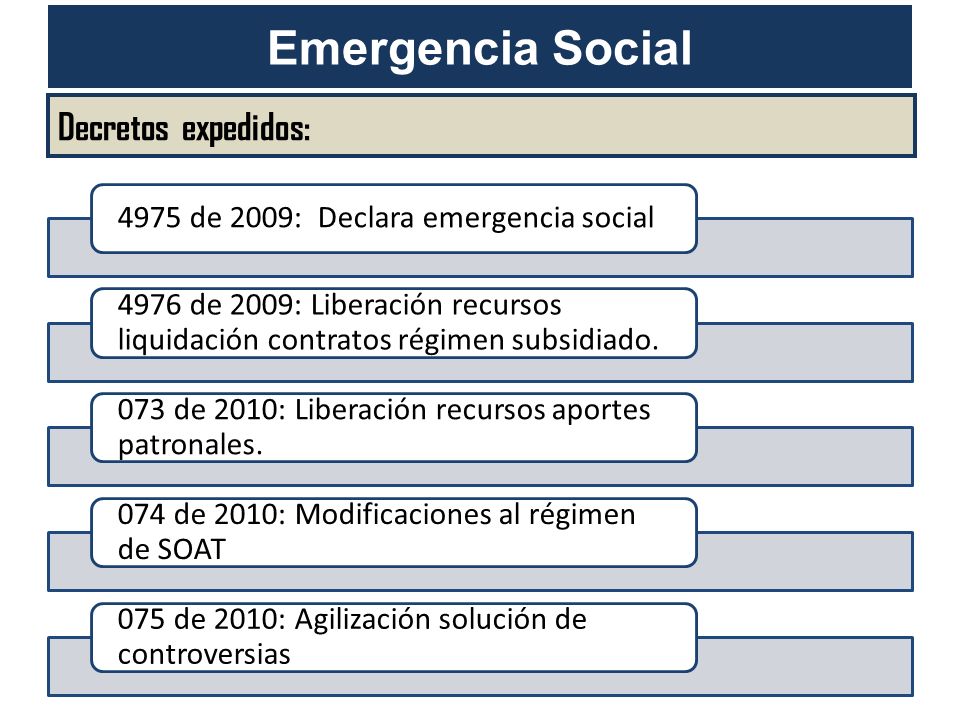 Emergencia Social

Decretos expedidos:

4975 de 2009: Declara emergencia social

4976 de 2009: Liberación recursos liquidación contratos régimen subsidiado.

073 de 2010: Liberación recursos aportes patronales.

074 de 2010: Modificaciones al régimen de SOAT

075 de 2010: Agilización solución de controversias